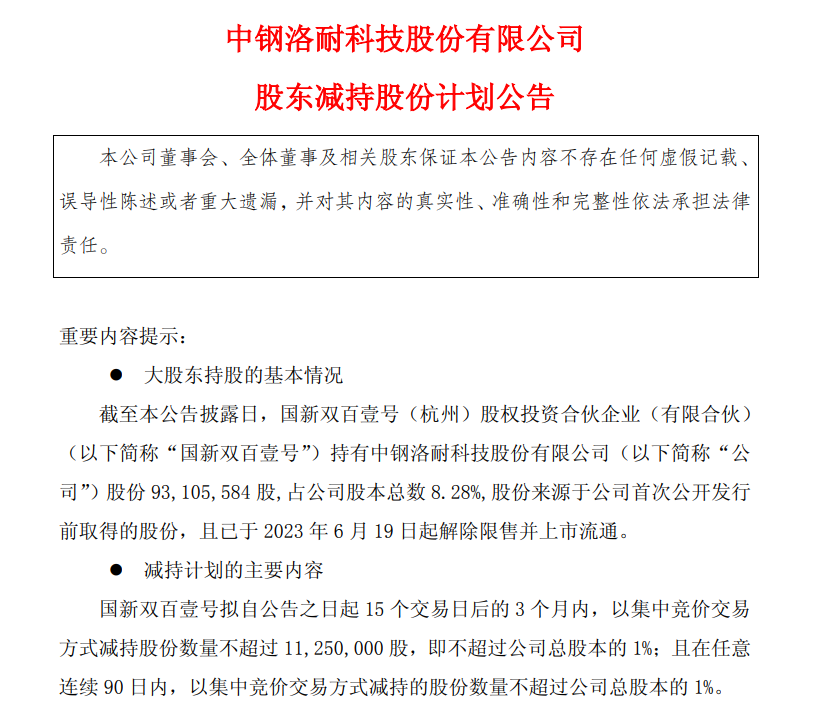 中钢洛耐科技股份有限公司

股东减持股份计划公告

本公司董事会、全体董事及相关股东保证本公告内容不存在任何虚假记载、误导性陈述或者重大遗漏，并对其内容的真实性、准确性和完整性依法承担法律责任。

重要内容提示：

● 大股东持股的基本情况

截至本公告披露日，国新双百壹号（杭州）股权投资合伙企业（有限合伙）（以下简称“国新双百壹号”）持有中钢洛耐科技股份有限公司（以下简称“公司”）股份 93,105,584 股，占公司股本总数 8.28%，股份来源于公司首次公开发行前取得的股份，且已于 2023 年 6 月 19 日起解除限售并上市流通。

● 减持计划的主要内容

国新双百壹号拟自公告之日起 15 个交易日后的 3 个月内，以集中竞价交易方式减持股份数量不超过 11,250,000 股，即不超过公司总股本的 1%；且在任意连续 90 日内，以集中竞价交易方式减持的股份数量不超过公司总股本的 1%。